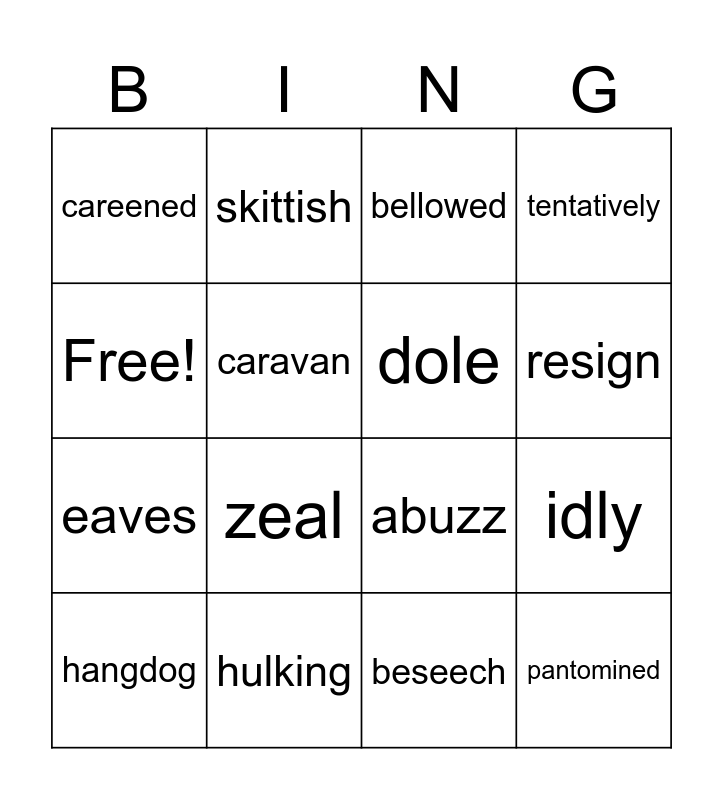 | B | I | N | G |
|---|---|---|---|
| careened | skittish | bellowed | tentatively |
| Free! | caravan | dole | resign |
| eaves | zeal | abuzz | idly |
| hangdog | hulking | beseech | pantomined |